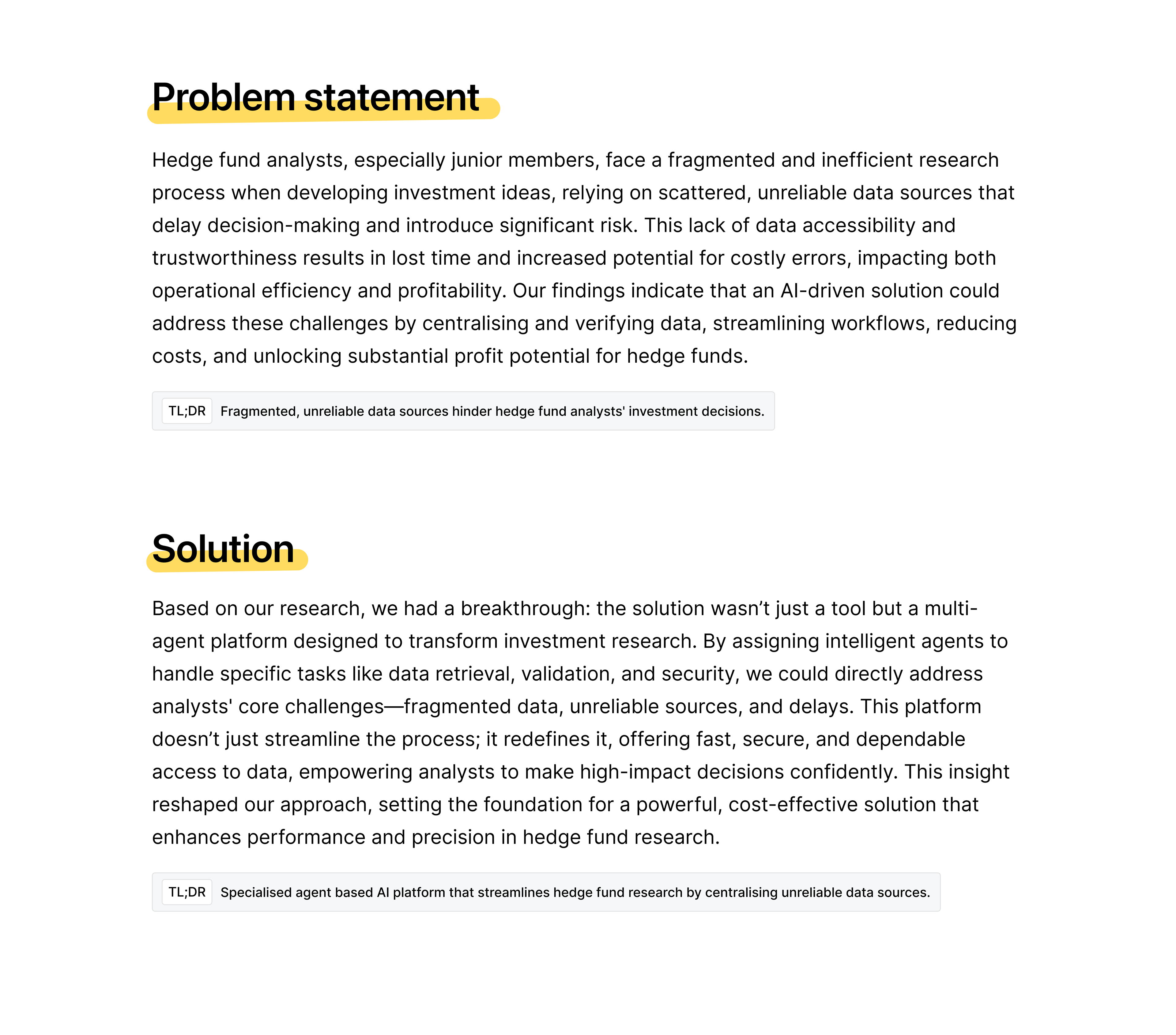 Problem statement

Hedge fund analysts, especially junior members, face a fragmented and inefficient research process when developing investment ideas, relying on scattered, unreliable data sources that delay decision-making and introduce significant risk. This lack of data accessibility and trustworthiness results in lost time and increased potential for costly errors, impacting both operational efficiency and profitability. Our findings indicate that an AI-driven solution could address these challenges by centralising and verifying data, streamlining workflows, reducing costs, and unlocking substantial profit potential for hedge funds.

TL;DR Fragmented, unreliable data sources hinder hedge fund analysts' investment decisions.

Solution

Based on our research, we had a breakthrough: the solution wasn't just a tool but a multi-agent platform designed to transform investment research. By assigning intelligent agents to handle specific tasks like data retrieval, validation, and security, we could directly address analysts' core challenges—fragmented data, unreliable sources, and delays. This platform doesn't just streamline the process; it redefines it, offering fast, secure, and dependable access to data, empowering analysts to make high-impact decisions confidently. This insight reshaped our approach, setting the foundation for a powerful, cost-effective solution that enhances performance and precision in hedge fund research.

TL;DR Specialised agent based AI platform that streamlines hedge fund research by centralising unreliable data sources.